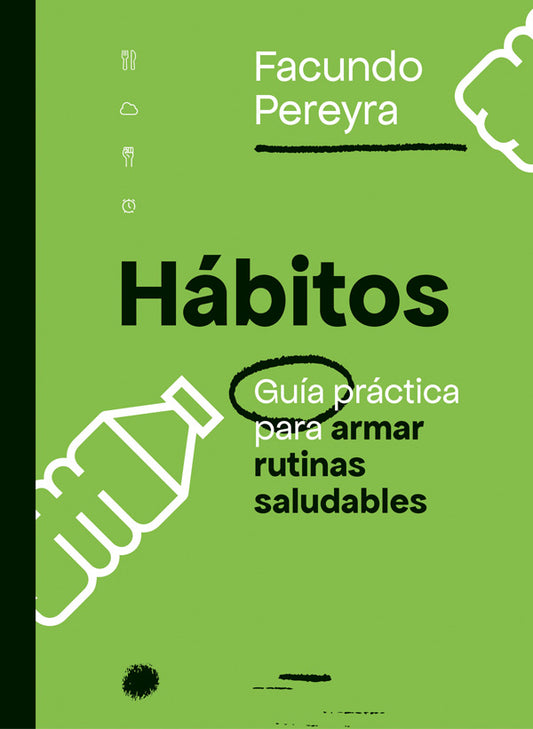 Facundo Pereyra

Hábitos

Guía práctica para armar rutinas saludables